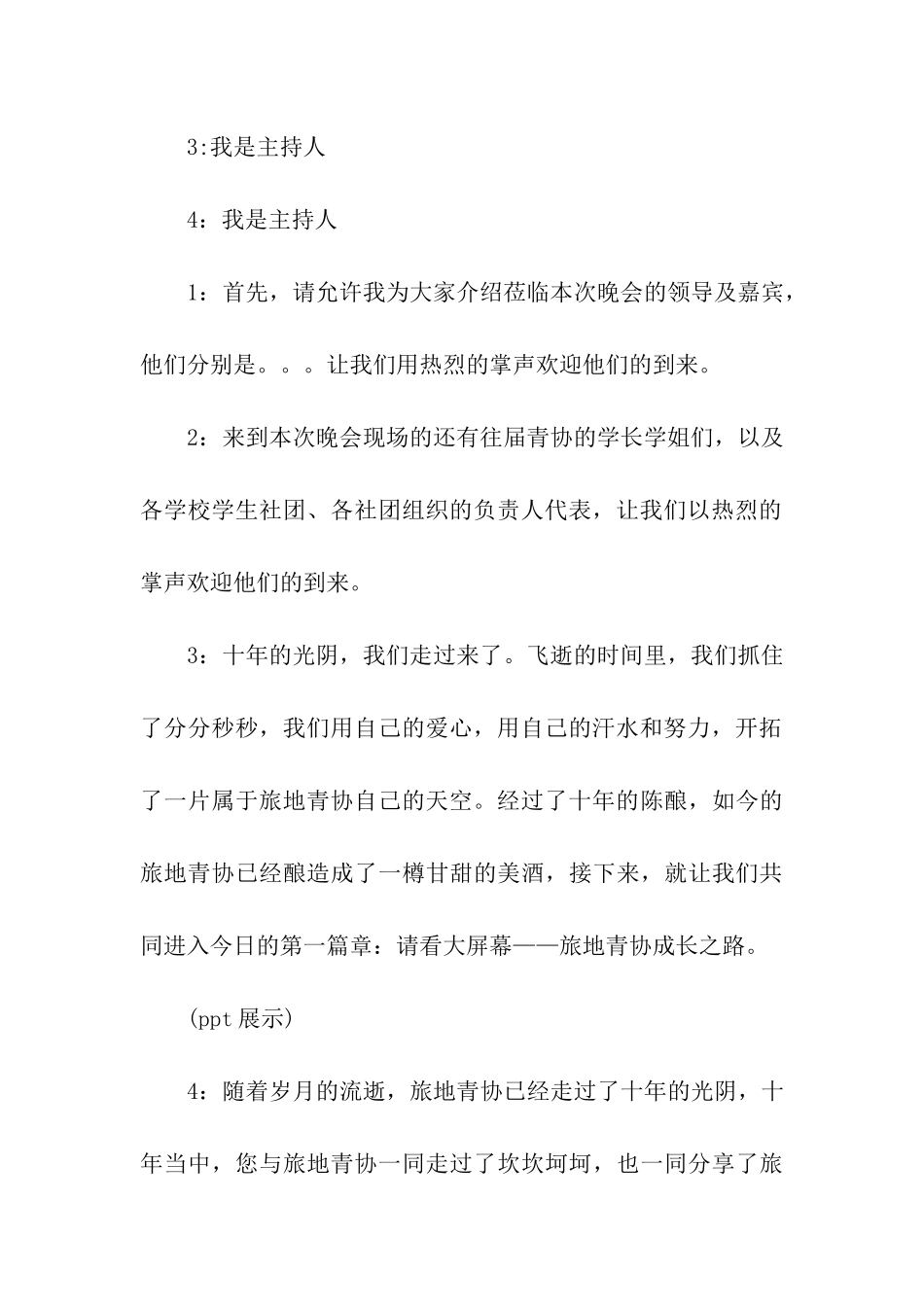 3:我是主持人

4：我是主持人

1：首先，请允许我为大家介绍莅临本次晚会的领导及嘉宾，他们分别是。。。让我们用热烈的掌声欢迎他们的到来。

2：来到本次晚会现场的还有往届青协的学长学姐们，以及各学校学生社团、各社团组织的负责人代表，让我们以热烈的掌声欢迎他们的到来。

3：十年的光阴，我们走过来了。飞逝的时间里，我们抓住了分分秒秒，我们用自己的爱心，用自己的汗水和努力，开拓了一片属于旅地青协自己的天空。经过了十年的陈酿，如今的旅地青协已经酿造成了一樽甘甜的美酒，接下来，就让我们共同进入今日的第一篇章：请看大屏幕——旅地青协成长之路。

(ppt 展示)

4：随着岁月的流逝，旅地青协已经走过了十年的光阴，十年当中，您与旅地青协一同走过了坎坎坷坷，也一同分享了旅